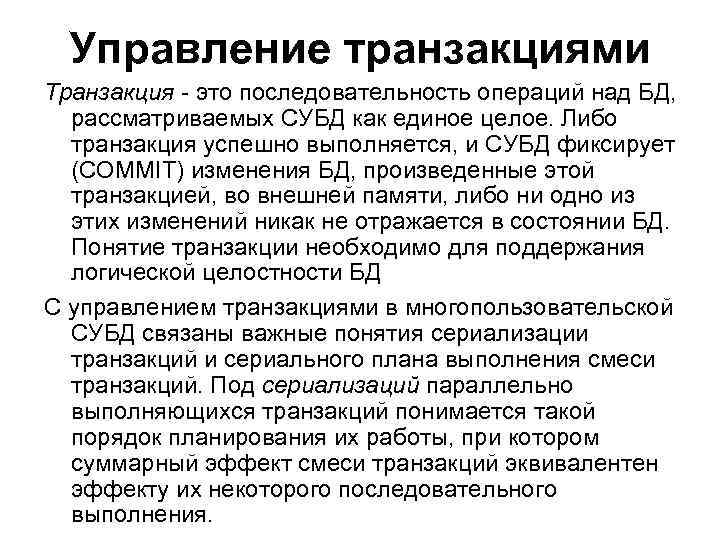 Управление транзакциями

Транзакция - это последовательность операций над БД, рассматриваемых СУБД как единое целое. Либо транзакция успешно выполняется, и СУБД фиксирует (COMMIT) изменения БД, произведенные этой транзакцией, во внешней памяти, либо ни одно из этих изменений никак не отражается в состоянии БД. Понятие транзакции необходимо для поддержания логической целостности БД

С управлением транзакциями в многопользовательской СУБД связаны важные понятия сериализации транзакций и сериального плана выполнения смеси транзакций. Под сериализаций параллельно выполняющихся транзакций понимается такой порядок планирования их работы, при котором суммарный эффект смеси транзакций эквивалентен эффекту их некоторого последовательного выполнения.